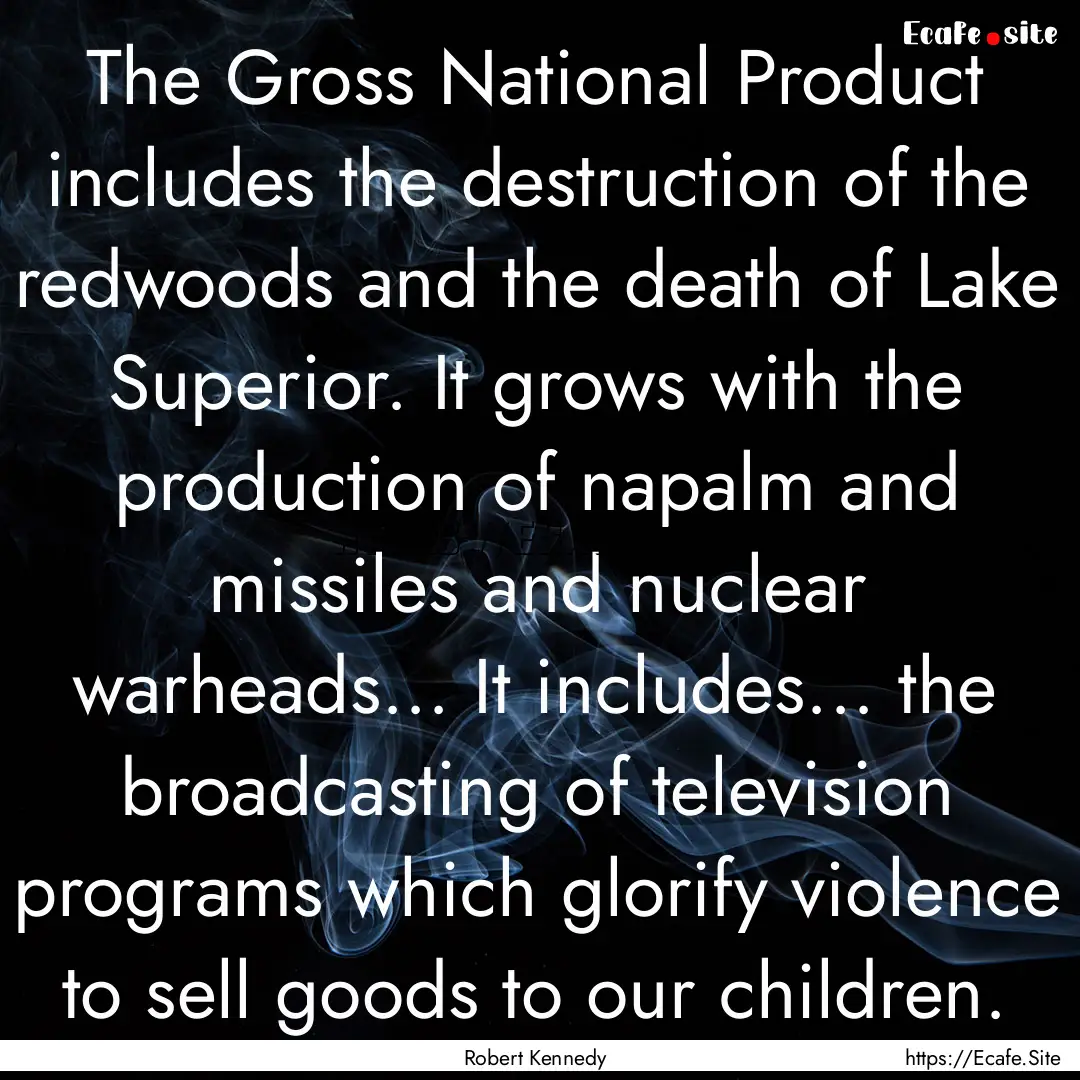 Ecafe.site

The Gross National Product includes the destruction of the redwoods and the death of Lake Superior. It grows with the production of napalm and missiles and nuclear warheads... It includes... the broadcasting of television programs which glorify violence to sell goods to our children.

Robert Kennedy

https://Ecafe.Site